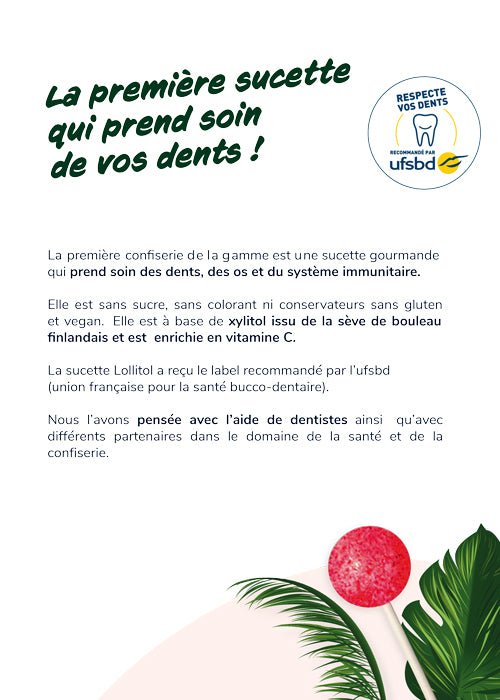 La première sucette qui prend soin de vos dents !

RESPECTE VOS DENTS
RECOMMANDÉ PAR
ufsbd

La première confiserie de la gamme est une sucette gourmande qui prend soin des dents, des os et du système immunitaire.

Elle est sans sucre, sans colorant ni conservateurs sans gluten et vegan. Elle est à base de xylitol issu de la sève de bouleau finlandais et est enrichie en vitamine C.

La sucette Lollitol a reçu le label recommandé par l'ufsbd (union française pour la santé bucco-dentaire).

Nous l'avons pensée avec l'aide de dentistes ainsi qu'avec différents partenaires dans le domaine de la santé et de la confiserie.